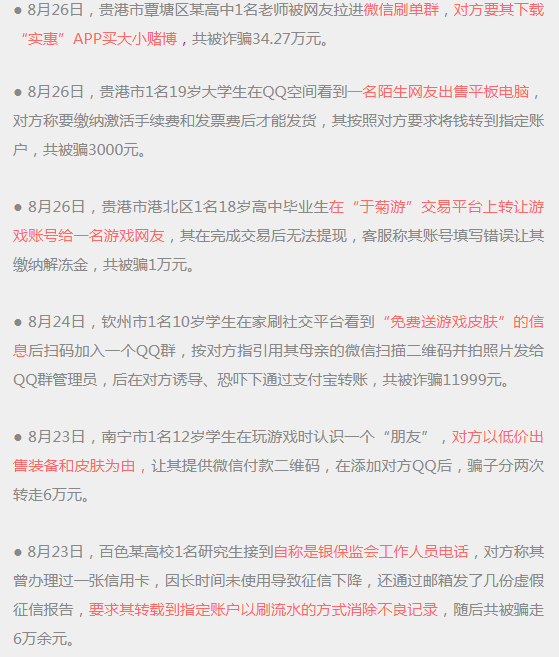 ● 8月26日，贵港市覃塘区某高中1名老师被网友拉进微信刷单群，对方要其下载“实惠”APP买大小赌博，共被诈骗34.27万元。

● 8月26日，贵港市1名19岁大学生在QQ空间看到一名陌生网友出售平板电脑，对方称要缴纳激活手续费和发票费后才能发货，其按照对方要求将钱转到指定账户，共被骗3000元。

● 8月26日，贵港市港北区1名18岁高中毕业生在“于菊游”交易平台上转让游戏账号给一名游戏网友，其在完成交易后无法提现，客服称其账号填写错误让其缴纳解冻金，共被骗1万元。

● 8月24日，钦州市1名10岁学生在家刷社交平台看到“免费送游戏皮肤”的信息后扫码加入一个QQ群，按对方指引用其母亲的微信扫描二维码并拍照片发给QQ群管理员，后在对方诱导、恐吓下通过支付宝转账，共被诈骗11999元。

● 8月23日，南宁市1名12岁学生在玩游戏时认识一个“朋友”，对方以低价出售装备和皮肤为由，让其提供微信付款二维码，在添加对方QQ后，骗子分两次转走6万元。

● 8月23日，百色某高校1名研究生接到自称是银保监会工作人员电话，对方称其曾办理过一张信用卡，因长时间未使用导致征信下降，还通过邮箱发了几份虚假征信报告，要求其转载到指定账户以刷流水的方式消除不良记录，随后共被骗走6万余元。